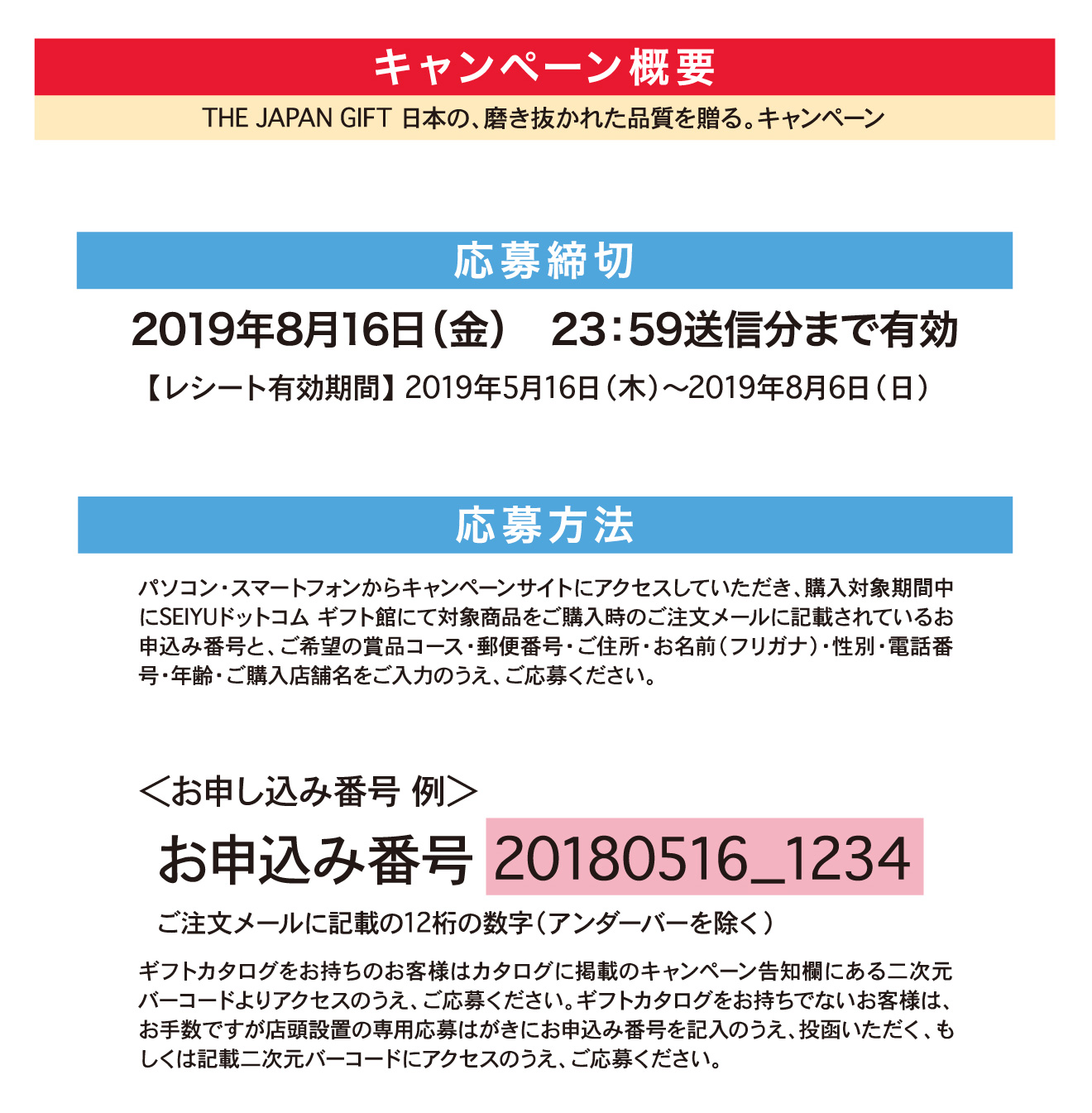 キャンペーン概要

THE JAPAN GIFT 日本の、磨き抜かれた品質を贈る。キャンペーン

応募締切

2019年8月16日（金）　23:59送信分まで有効

【レシート有効期間】2019年5月16日（木）～2019年8月6日（日）

応募方法

パソコン・スマートフォンからキャンペーンサイトにアクセスしていただき、購入対象期間中にSEIYUドットコム ギフト館にて対象商品をご購入時のご注文メールに記載されているお申込み番号と、ご希望の賞品コース・郵便番号・ご住所・お名前（フリガナ）・性別・電話番号・年齢・ご購入店舗名をご入力のうえ、ご応募ください。

＜お申し込み番号 例＞

お申込み番号 20180516_1234

ご注文メールに記載の12桁の数字（アンダーバーを除く）

ギフトカタログをお持ちのお客様はカタログに掲載のキャンペーン告知欄にある二次元バーコードよりアクセスのうえ、ご応募ください。ギフトカタログをお持ちでないお客様は、お手数ですが店頭設置の専用応募はがきにお申込み番号を記入のうえ、投函いただく、もしくは記載二次元バーコードにアクセスのうえ、ご応募ください。